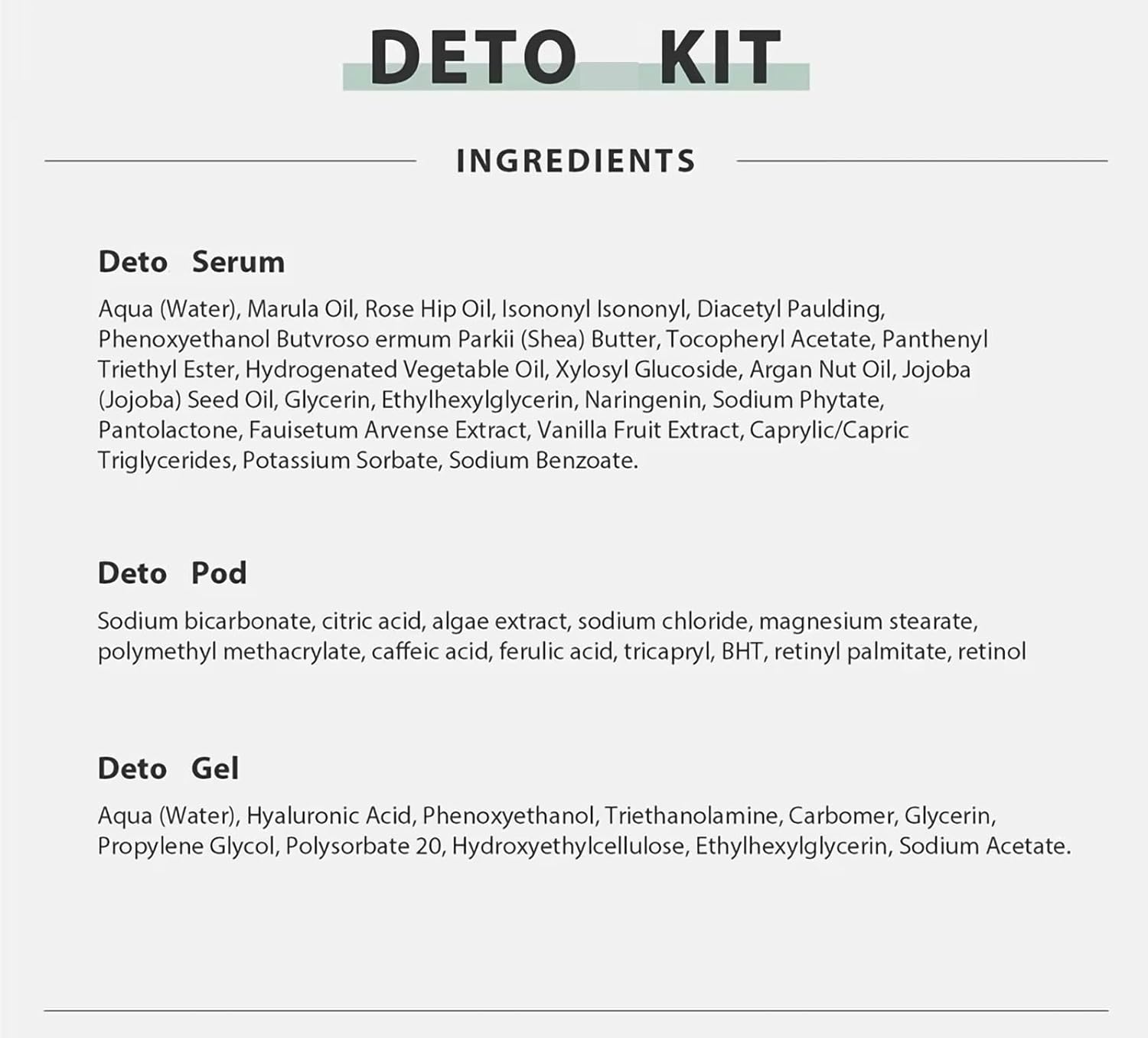 DETO KIT

INGREDIENTS

Deto Serum

Aqua (Water), Marula Oil, Rose Hip Oil, Isononyl Isononyl, Diacetyl Paulding, Phenoxyethanol Butvroso ermum Parkii (Shea) Butter, Tocopheryl Acetate, Panthenyl Triethyl Ester, Hydrogenated Vegetable Oil, Xylosyl Glucoside, Argan Nut Oil, Jojoba (Jojoba) Seed Oil, Glycerin, Ethylhexylglycerin, Naringenin, Sodium Phytate, Pantolactone, Fauisetum Arvense Extract, Vanilla Fruit Extract, Caprylic/Capric Triglycerides, Potassium Sorbate, Sodium Benzoate.

Deto Pod

Sodium bicarbonate, citric acid, algae extract, sodium chloride, magnesium stearate, polymethyl methacrylate, caffeic acid, ferulic acid, tricapryl, BHT, retinyl palmitate, retinol

Deto Gel

Aqua (Water), Hyaluronic Acid, Phenoxyethanol, Triethanolamine, Carbomer, Glycerin, Propylene Glycol, Polysorbate 20, Hydroxyethylcellulose, Ethylhexylglycerin, Sodium Acetate.